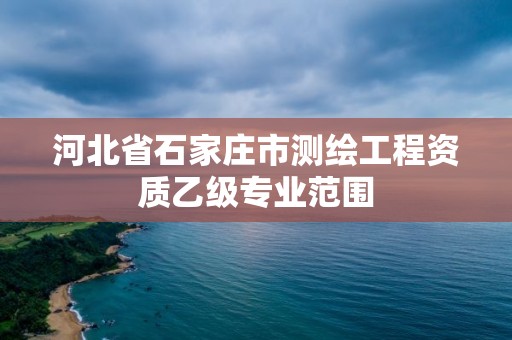 河北省石家庄市测绘工程资质乙级专业范围